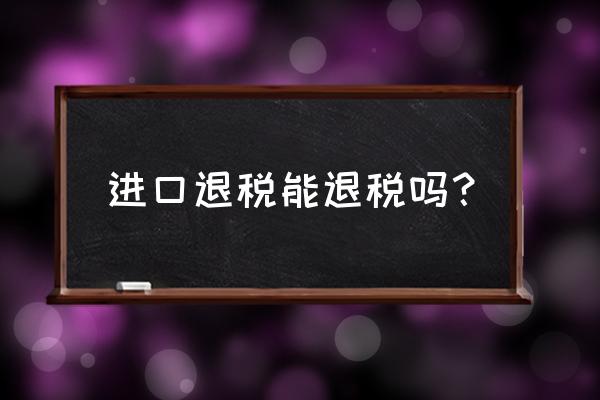 进口退税能退税吗？